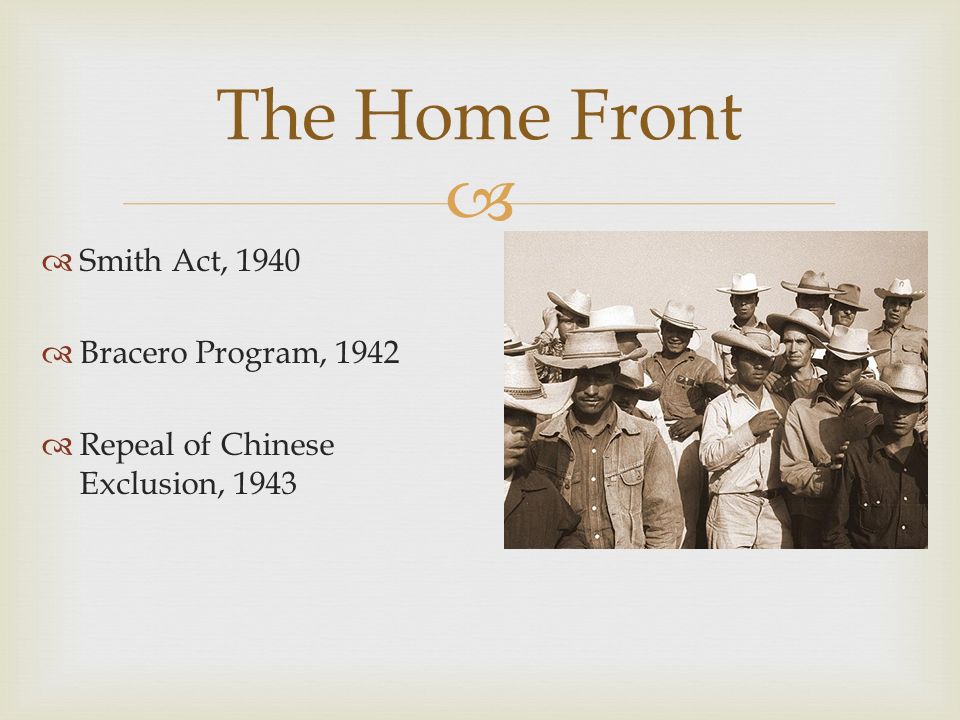 The Home Front

Smith Act, 1940

Bracero Program, 1942

Repeal of Chinese Exclusion, 1943